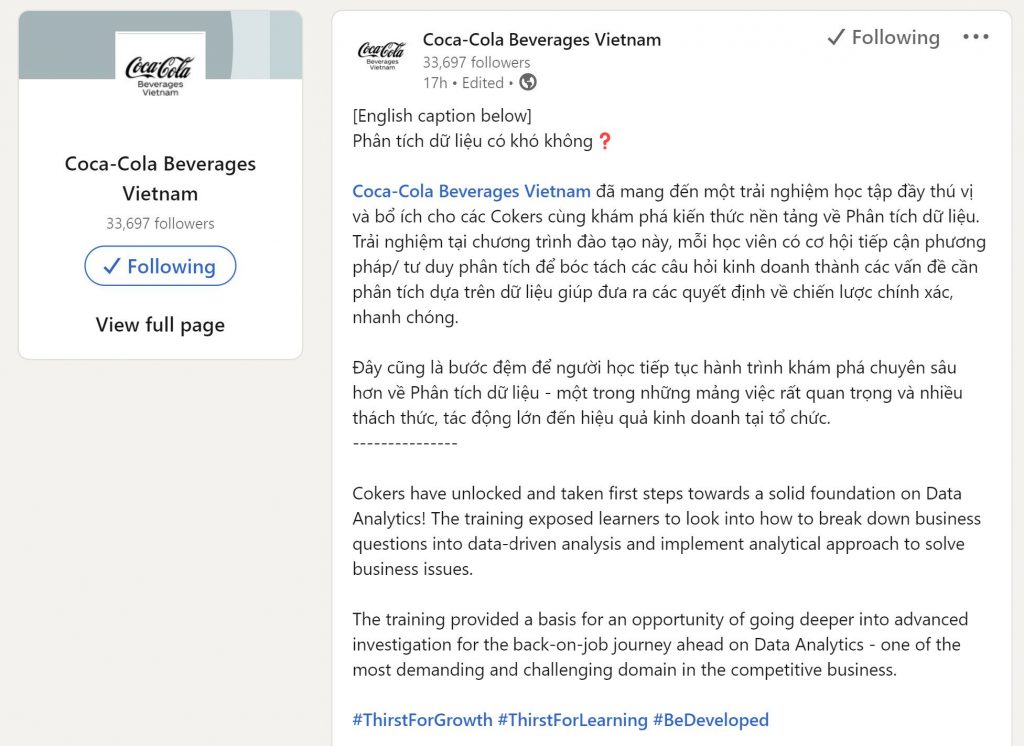 Coca-Cola Beverages Vietnam

Coca-Cola Beverages Vietnam
33,697 followers
✓ Following
View full page

Coca-Cola Beverages Vietnam

Coca-Cola Beverages Vietnam
33,697 followers
17h • Edited •
✓ Following
•••

[English caption below]
Phân tích dữ liệu có khó không❓

Coca-Cola Beverages Vietnam đã mang đến một trải nghiệm học tập đầy thú vị và bổ ích cho các Cokers cùng khám phá kiến thức nền tảng về Phân tích dữ liệu. Trải nghiệm tại chương trình đào tạo này, mỗi học viên có cơ hội tiếp cận phương pháp/ tư duy phân tích để bóc tách các câu hỏi kinh doanh thành các vấn đề cần phân tích dựa trên dữ liệu giúp đưa ra các quyết định về chiến lược chính xác, nhanh chóng.

Đây cũng là bước đệm để người học tiếp tục hành trình khám phá chuyên sâu hơn về Phân tích dữ liệu - một trong những mảng việc rất quan trọng và nhiều thách thức, tác động lớn đến hiệu quả kinh doanh tại tổ chức.
---------------

Cokers have unlocked and taken first steps towards a solid foundation on Data Analytics! The training exposed learners to look into how to break down business questions into data-driven analysis and implement analytical approach to solve business issues.

The training provided a basis for an opportunity of going deeper into advanced investigation for the back-on-job journey ahead on Data Analytics - one of the most demanding and challenging domain in the competitive business.

#ThirstForGrowth #ThirstForLearning #BeDeveloped